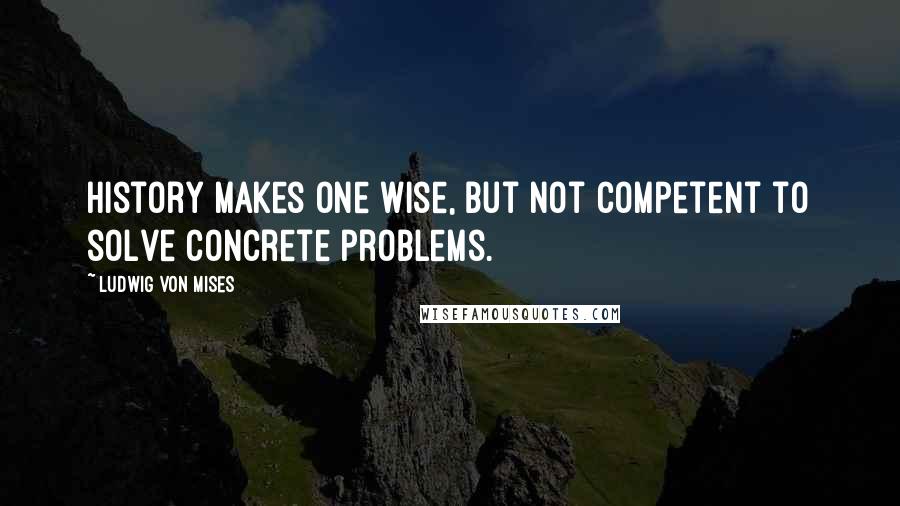 HISTORY MAKES ONE WISE, BUT NOT COMPETENT TO SOLVE CONCRETE PROBLEMS.

~ LUDWIG VON MISES

WISEFAMOUSQUOTES.COM